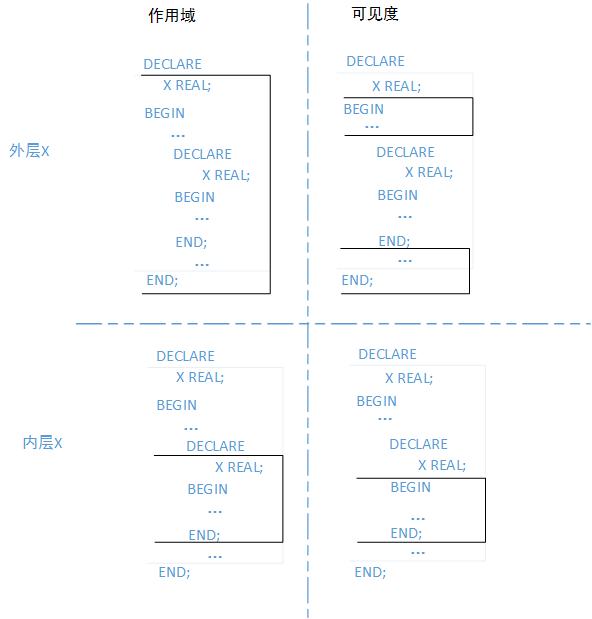 作用域

可见度

外层X

DECLARE
X REAL;
BEGIN
…
DECLARE
X REAL;
BEGIN
…
END;
…
END;

DECLARE
X REAL;
BEGIN
…
DECLARE
X REAL;
BEGIN
…
END;
…
END;

内层X

DECLARE
X REAL;
BEGIN
…
DECLARE
X REAL;
BEGIN
…
END;
…
END;

DECLARE
X REAL;
BEGIN
…
DECLARE
X REAL;
BEGIN
…
END;
…
END;